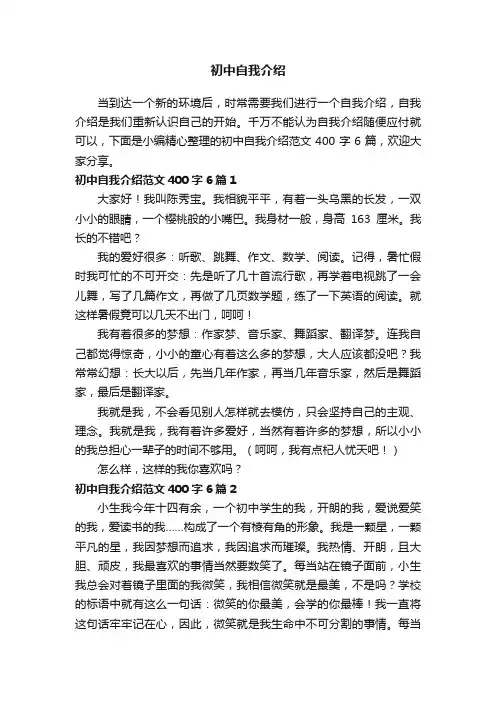 初中自我介绍

当到达一个新的环境后，时常需要我们进行一个自我介绍，自我介绍是我们重新认识自己的开始。千万不能认为自我介绍随便应付就可以，下面是小编精心整理的初中自我介绍范文 400 字 6 篇，欢迎大家分享。

初中自我介绍范文 400 字 6 篇 1

大家好！我叫陈秀宝。我相貌平平，有着一头乌黑的长发，一双小小的眼睛，一个樱桃般的小嘴巴。我身材一般，身高 163 厘米。我长的不错吧？

我的爱好很多：听歌、跳舞、作文、数学、阅读。记得，暑忙假时我可忙的不可开交：先是听了几十首流行歌，再学着电视跳了一会儿舞，写了几篇作文，再做了几页数学题，练了一下英语的阅读。就这样暑假竟可以几天不出门，呵呵！

我有着很多的梦想：作家梦、音乐家、舞蹈家、翻译梦。连我自己都觉得惊奇，小小的童心有着这么多的梦想，大人应该都没吧？我常常幻想：长大以后，先当几年作家，再当几年音乐家，然后是舞蹈家，最后是翻译家。

我就是我，不会看见别人怎样就去模仿，只会坚持自己的主观、理念。我就是我，我有着许多爱好，当然有着许多的梦想，所以小小的我总担心一辈子的时间不够用。（呵呵，我有点杞人忧天吧！）

怎么样，这样的我你喜欢吗？

初中自我介绍范文 400 字 6 篇 2

小生我今年十四有余，一个初中学生的我，开朗的我，爱说爱笑的我，爱读书的我......构成了一个有棱有角的形象。我是一颗星，一颗平凡的星，我因梦想而追求，我因追求而璀璨。我热情、开朗，且大胆、顽皮，我最喜欢的事情当然要数笑了。每当站在镜子面前，小生我总会对着镜子里面的我微笑，我相信微笑就是最美，不是吗？学校的标语中就有这么一句话：微笑的你最美，会学的你最棒！我一直将这句话牢牢记在心，因此，微笑就是我生命中不可分割的事情。每当